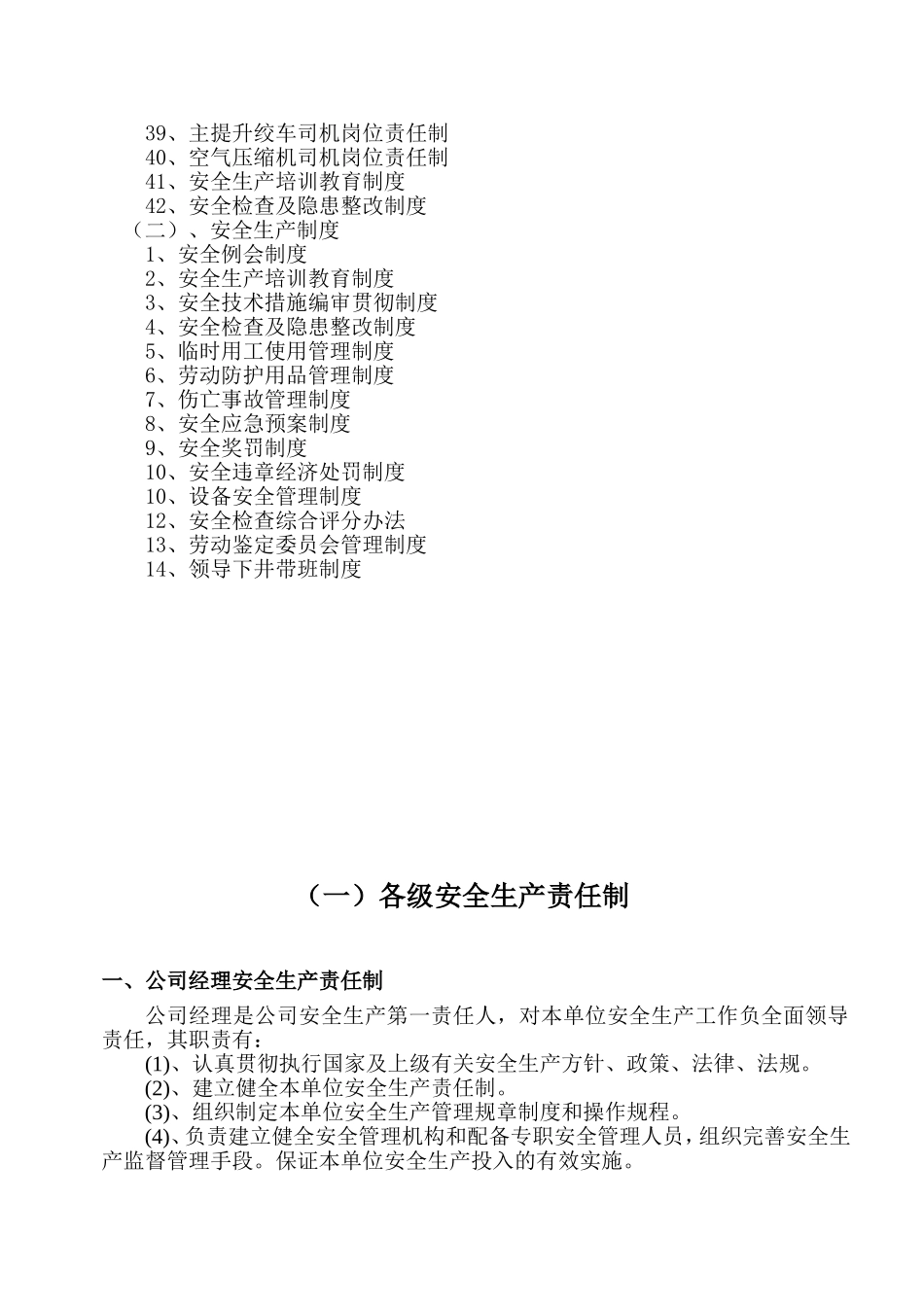 39、主提升绞车司机岗位责任制
40、空气压缩机司机岗位责任制
41、安全生产培训教育制度
42、安全检查及隐患整改制度
（二）、安全生产制度
1、安全例会制度
2、安全生产培训教育制度
3、安全技术措施编审贯彻制度
4、安全检查及隐患整改制度
5、临时用工使用管理制度
6、劳动防护用品管理制度
7、伤亡事故管理制度
8、安全应急预案制度
9、安全奖罚制度
10、安全违章经济处罚制度
10、设备安全管理制度
12、安全检查综合评分办法
13、劳动鉴定委员会管理制度
14、领导下井带班制度

（一）各级安全生产责任制

一、公司经理安全生产责任制

公司经理是公司安全生产第一责任人，对本单位安全生产工作负全面领导责任，其职责有：
(1)、认真贯彻执行国家及上级有关安全生产方针、政策、法律、法规。
(2)、建立健全本单位安全生产责任制。
(3)、组织制定本单位安全生产管理规章制度和操作规程。
(4)、负责建立健全安全管理机构和配备专职安全管理人员，组织完善安全生产监督管理手段。保证本单位安全生产投入的有效实施。